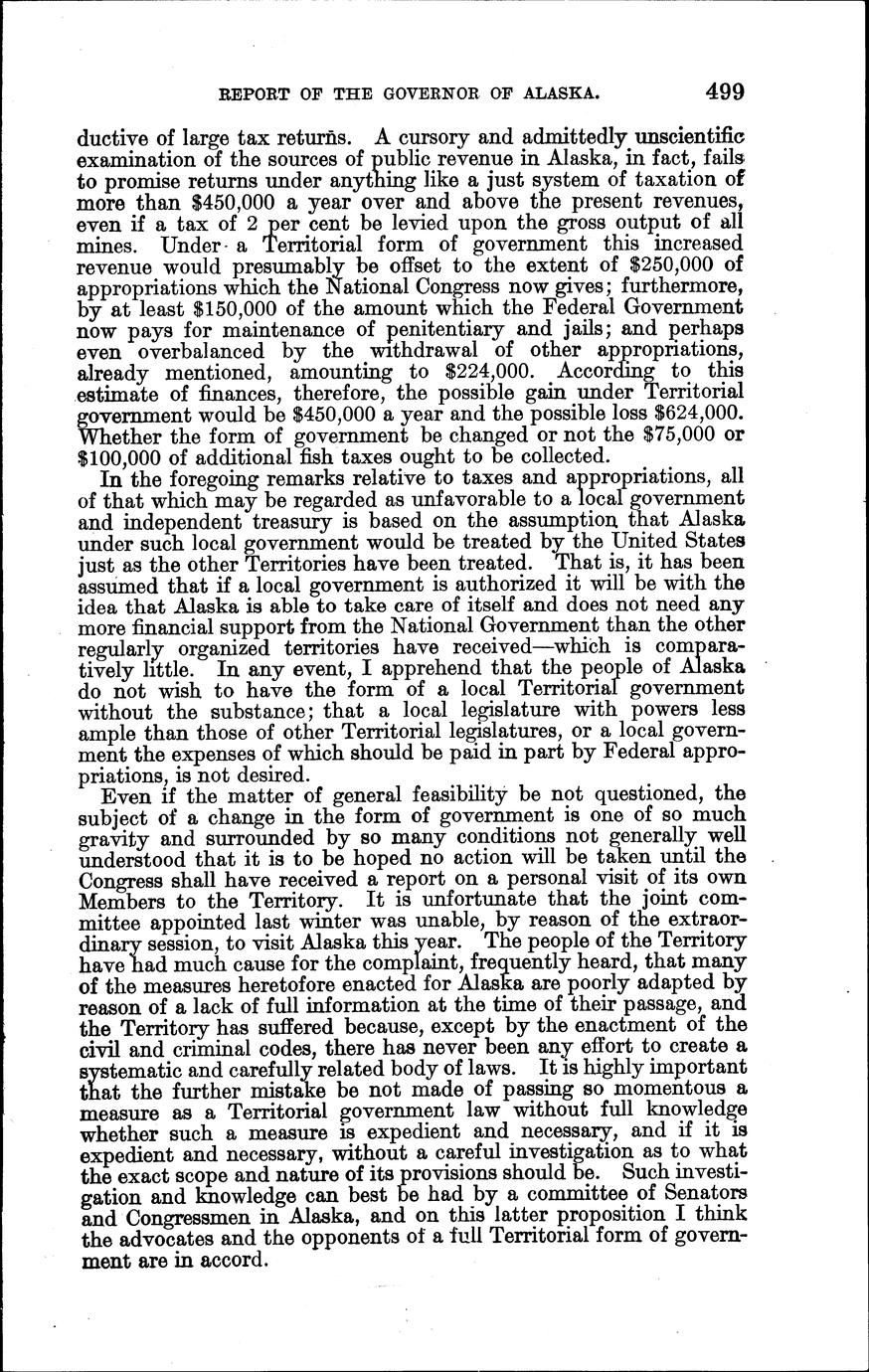 REPORT OF THE GOVERNOR OF ALASKA. 499

ductive of large tax returns. A cursory and admittedly unscientific examination of the sources of public revenue in Alaska, in fact, fails to promise returns under anything like a just system of taxation of more than \$450,000 a year over and above the present revenues, even if a tax of 2 per cent be levied upon the gross output of all mines. Under a Territorial form of government this increased revenue would presumably be offset to the extent of \$250,000 of appropriations which the National Congress now gives; furthermore, by at least \$150,000 of the amount which the Federal Government now pays for maintenance of penitentiary and jails; and perhaps even overbalanced by the withdrawal of other appropriations, already mentioned, amounting to \$224,000. According to this estimate of finances, therefore, the possible gain under Territorial government would be \$450,000 a year and the possible loss \$624,000. Whether the form of government be changed or not the \$75,000 or \$100,000 of additional fish taxes ought to be collected.

In the foregoing remarks relative to taxes and appropriations, all of that which may be regarded as unfavorable to a local government and independent treasury is based on the assumption that Alaska under such local government would be treated by the United States just as the other Territories have been treated. That is, it has been assumed that if a local government is authorized it will be with the idea that Alaska is able to take care of itself and does not need any more financial support from the National Government than the other regularly organized territories have received—which is comparatively little. In any event, I apprehend that the people of Alaska do not wish to have the form of a local Territorial government without the substance; that a local legislature with powers less ample than those of other Territorial legislatures, or a local government the expenses of which should be paid in part by Federal appropriations, is not desired.

Even if the matter of general feasibility be not questioned, the subject of a change in the form of government is one of so much gravity and surrounded by so many conditions not generally well understood that it is to be hoped no action will be taken until the Congress shall have received a report on a personal visit of its own Members to the Territory. It is unfortunate that the joint committee appointed last winter was unable, by reason of the extraordinary session, to visit Alaska this year. The people of the Territory have had much cause for the complaint, frequently heard, that many of the measures heretofore enacted for Alaska are poorly adapted by reason of a lack of full information at the time of their passage, and the Territory has suffered because, except by the enactment of the civil and criminal codes, there has never been any effort to create a systematic and carefully related body of laws. It is highly important that the further mistake be not made of passing so momentous a measure as a Territorial government law without full knowledge whether such a measure is expedient and necessary, and if it is expedient and necessary, without a careful investigation as to what the exact scope and nature of its provisions should be. Such investigation and knowledge can best be had by a committee of Senators and Congressmen in Alaska, and on this latter proposition I think the advocates and the opponents of a full Territorial form of government are in accord.